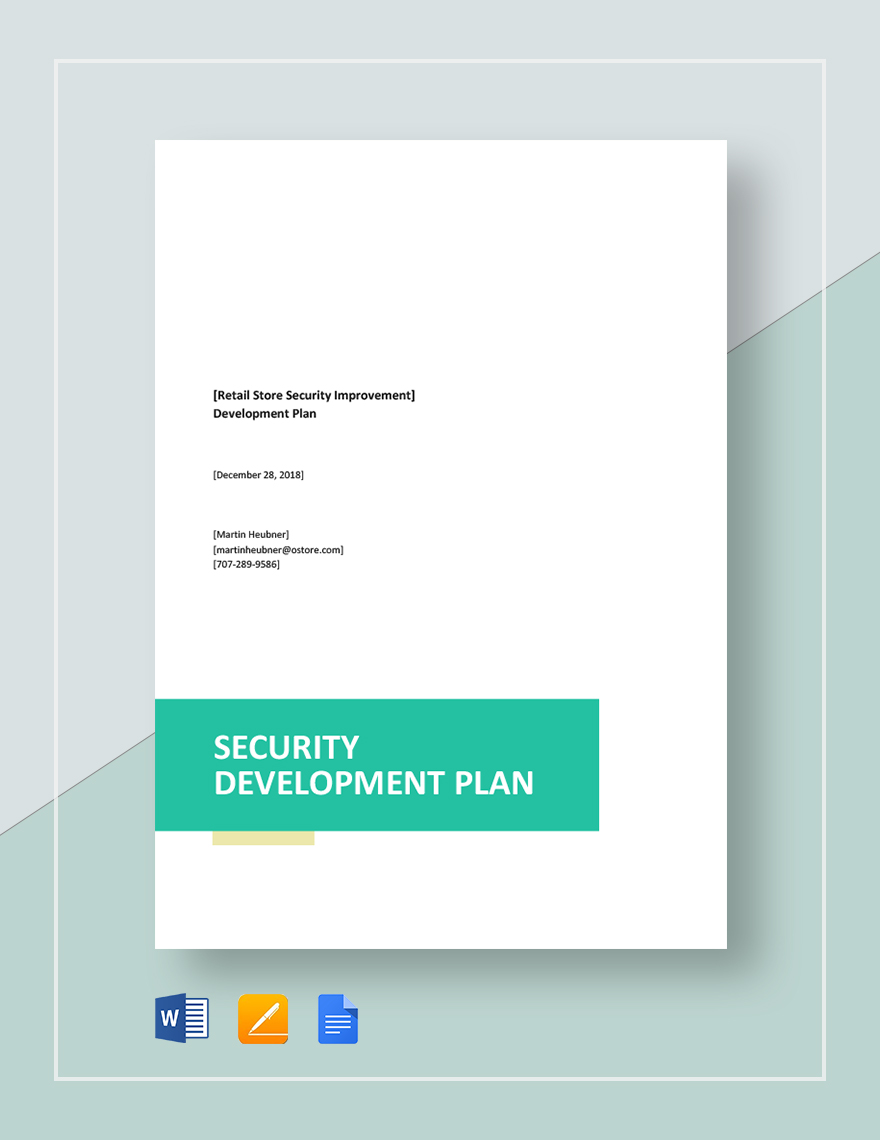 [Retail Store Security Improvement]
Development Plan

[December 28, 2018]

[Martin Heubner]
[martinheubner@ostore.com]
[707-289-9586]

SECURITY DEVELOPMENT PLAN

W